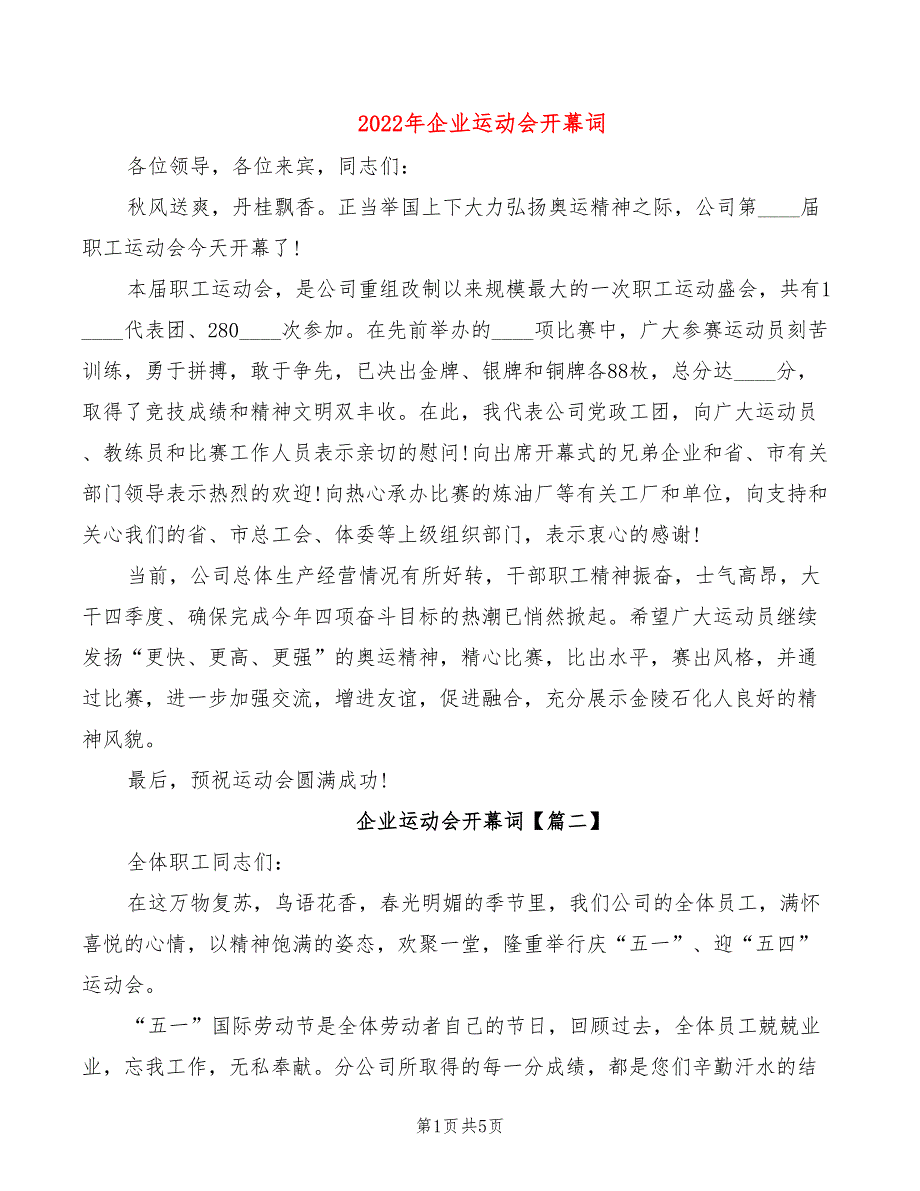 2022年企业运动会开幕词

各位领导，各位来宾，同志们：

秋风送爽，丹桂飘香。正当举国上下大力弘扬奥运精神之际，公司第____届职工运动会今天开幕了！

本届职工运动会，是公司重组改制以来规模最大的一次职工运动盛会，共有1____代表团、280____次参加。在先前举办的____项比赛中，广大参赛运动员刻苦训练，勇于拼搏，敢于争先，已决出金牌、银牌和铜牌各88枚，总分达____分，取得了竞技成绩和精神文明双丰收。在此，我代表公司党政工团，向广大运动员、教练员和比赛工作人员表示亲切的慰问！向出席开幕式的兄弟企业和省、市有关部门领导表示热烈的欢迎！向热心承办比赛的炼油厂等有关工厂和单位，向支持和关心我们的省、市总工会、体委等上级组织部门，表示衷心的感谢！

当前，公司总体生产经营情况有所好转，干部职工精神振奋，士气高昂，大干四季度、确保完成今年四项奋斗目标的热潮已悄然掀起。希望广大运动员继续发扬“更快、更高、更强”的奥运精神，精心比赛，比出水平，赛出风格，并通过比赛，进一步加强交流，增进友谊，促进融合，充分展示金陵石化人良好的精神风貌。

最后，预祝运动会圆满成功！

企业运动会开幕词【篇二】

全体职工同志们：

在这万物复苏，鸟语花香，春光明媚的季节里，我们公司的全体员工，满怀喜悦的心情，以精神饱满的姿态，欢聚一堂，隆重举行庆“五一”、迎“五四”运动会。

“五一”国际劳动节是全体劳动者自己的节日，回顾过去，全体员工兢兢业业，忘我工作，无私奉献。分公司所取得的每一分成绩，都是您们辛勤汗水的结

第1页 共5页